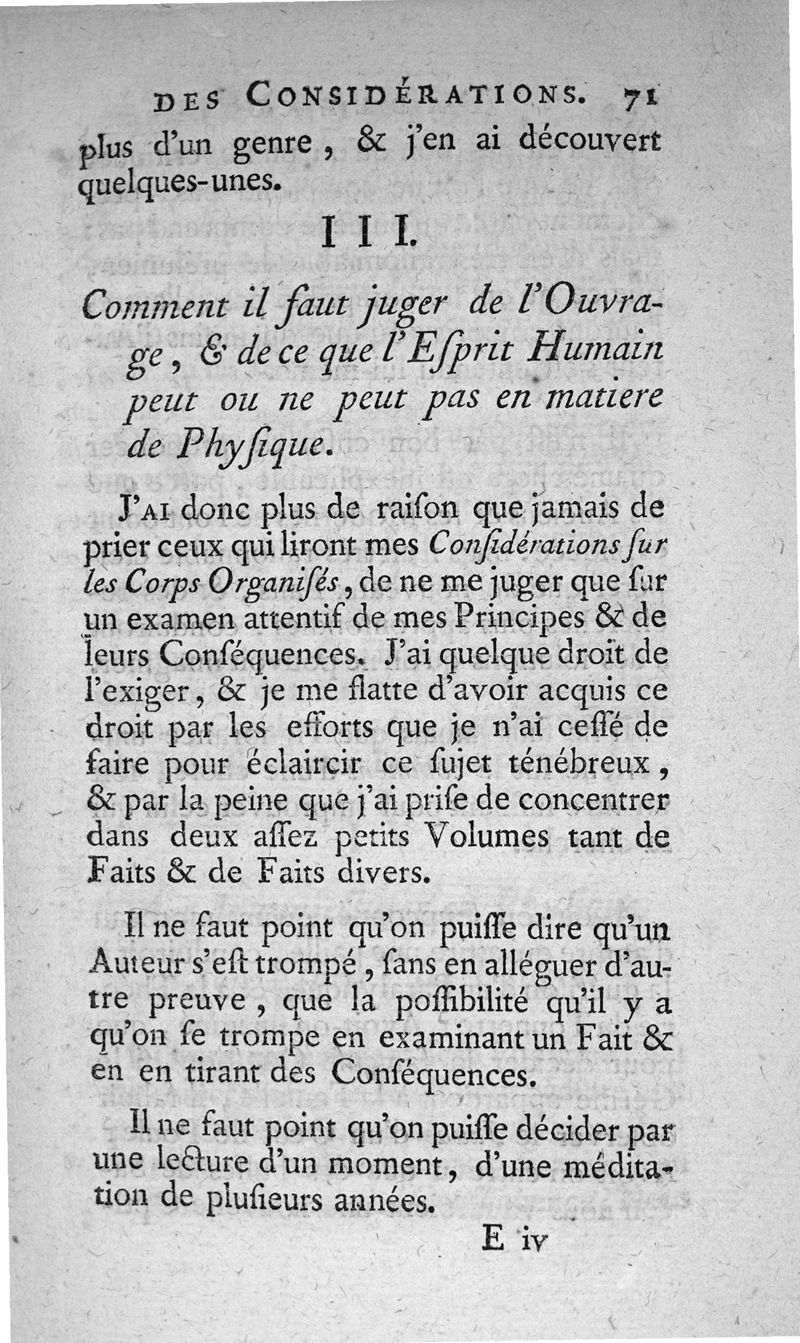 DES CONSIDÉRATIONS. 71

plus d'un genre, & j'en ai découvert quelques-unes.

III.

Comment il faut juger de l'Ouvrage, & de ce que l'Eſprit Humain peut ou ne peut pas en matiere de Phyſique.

J'AI donc plus de raiſon que jamais de prier ceux qui liront mes Conſidérations ſur les Corps Organiſés, de ne me juger que ſur un examen attentif de mes Principes & de leurs Conſéquences. J'ai quelque droit de l'exiger, & je me flatte d'avoir acquis ce droit par les efforts que je n'ai ceſſé de faire pour éclaircir ce ſujet ténébreux, & par la peine que j'ai priſe de concentrer dans deux aſſez petits Volumes tant de Faits & de Faits divers.

Il ne faut point qu'on puiſſe dire qu'un Auteur s'eſt trompé, ſans en alléguer d'autre preuve, que la poſſibilité qu'il y a qu'on ſe trompe en examinant un Fait & en en tirant des Conſéquences.

Il ne faut point qu'on puiſſe décider par une lecture d'un moment, d'une méditation de pluſieurs années.

E iv